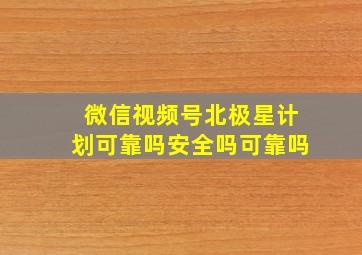 微信视频号北极星计划可靠吗安全吗可靠吗